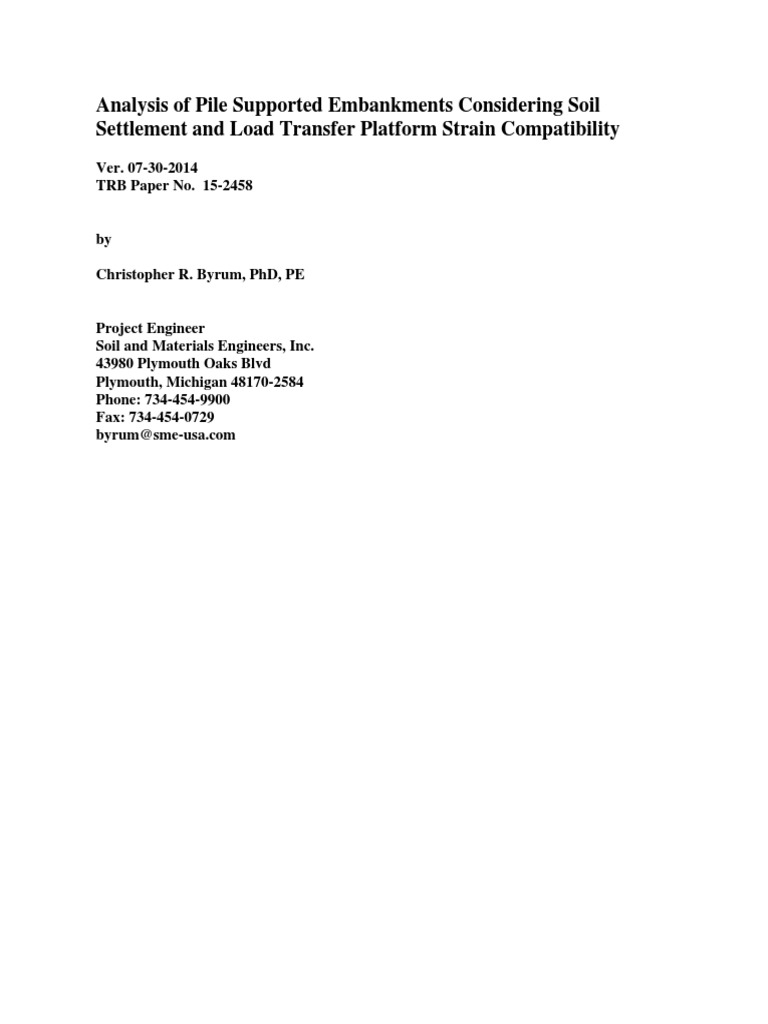 Analysis of Pile Supported Embankments Considering Soil Settlement and Load Transfer Platform Strain Compatibility

Ver. 07-30-2014
TRB Paper No. 15-2458

by

Christopher R. Byrum, PhD, PE

Project Engineer
Soil and Materials Engineers, Inc.
43980 Plymouth Oaks Blvd
Plymouth, Michigan 48170-2584
Phone: 734-454-9900
Fax: 734-454-0729
byrum@sme-usa.com